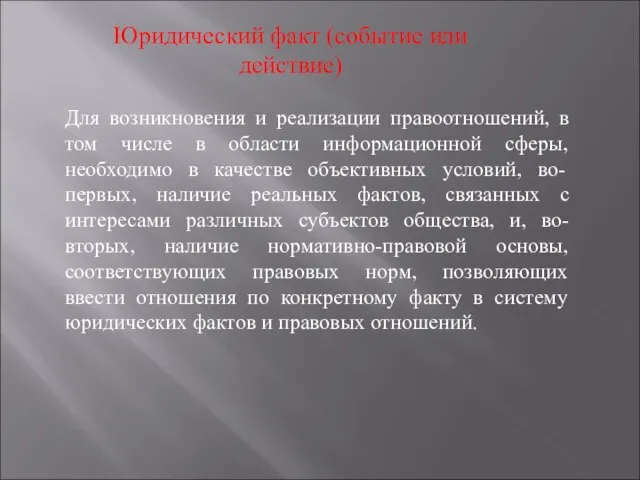 Юридический факт (событие или действие)

Для возникновения и реализации правоотношений, в том числе в области информационной сферы, необходимо в качестве объективных условий, во-первых, наличие реальных фактов, связанных с интересами различных субъектов общества, и, во-вторых, наличие нормативно-правовой основы, соответствующих правовых норм, позволяющих ввести отношения по конкретному факту в систему юридических фактов и правовых отношений.